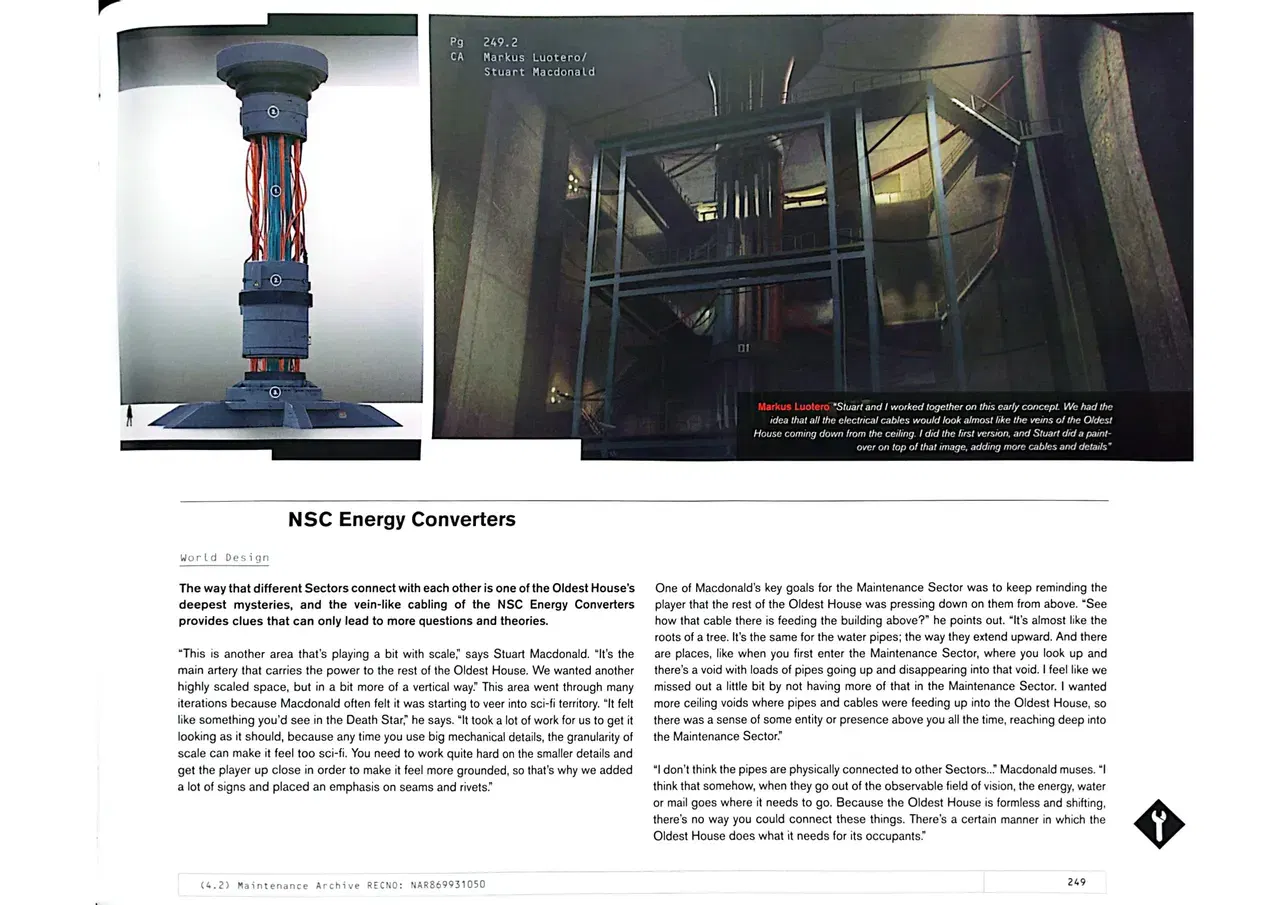 Pg 249.2
CA Markus Luotero/
Stuart Macdonald

Markus Luotero "Stuart and I worked together on this early concept. We had the idea that all the electrical cables would look almost like the veins of the Oldest House coming down from the ceiling. I did the first version, and Stuart did a paint-over on top of that image, adding more cables and details"

NSC Energy Converters

World Design

The way that different Sectors connect with each other is one of the Oldest House's deepest mysteries, and the vein-like cabling of the NSC Energy Converters provides clues that can only lead to more questions and theories.

"This is another area that's playing a bit with scale," says Stuart Macdonald. "It's the main artery that carries the power to the rest of the Oldest House. We wanted another highly scaled space, but in a bit more of a vertical way." This area went through many iterations because Macdonald often felt it was starting to veer into sci-fi territory. "It felt like something you'd see in the Death Star," he says. "It took a lot of work for us to get it looking as it should, because any time you use big mechanical details, the granularity of scale can make it feel too sci-fi. You need to work quite hard on the smaller details and get the player up close in order to make it feel more grounded, so that's why we added a lot of signs and placed an emphasis on seams and rivets."

One of Macdonald's key goals for the Maintenance Sector was to keep reminding the player that the rest of the Oldest House was pressing down on them from above. "See how that cable there is feeding the building above?" he points out. "It's almost like the roots of a tree. It's the same for the water pipes; the way they extend upward. And there are places, like when you first enter the Maintenance Sector, where you look up and there's a void with loads of pipes going up and disappearing into that void. I feel like we missed out a little bit by not having more of that in the Maintenance Sector. I wanted more ceiling voids where pipes and cables were feeding up into the Oldest House, so there was a sense of some entity or presence above you all the time, reaching deep into the Maintenance Sector."

"I don't think the pipes are physically connected to other Sectors..." Macdonald muses. "I think that somehow, when they go out of the observable field of vision, the energy, water or mail goes where it needs to go. Because the Oldest House is formless and shifting, there's no way you could connect these things. There's a certain manner in which the Oldest House does what it needs for its occupants."

(4.2) Maintenance Archive RECNO: NAR869931050 249